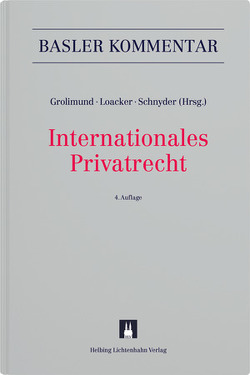 BASLER KOMMENTAR

Grolimund · Loacker · Schnyder (Hrsg.)

Internationales Privatrecht

4. Auflage

Helbing Lichtenhahn Verlag